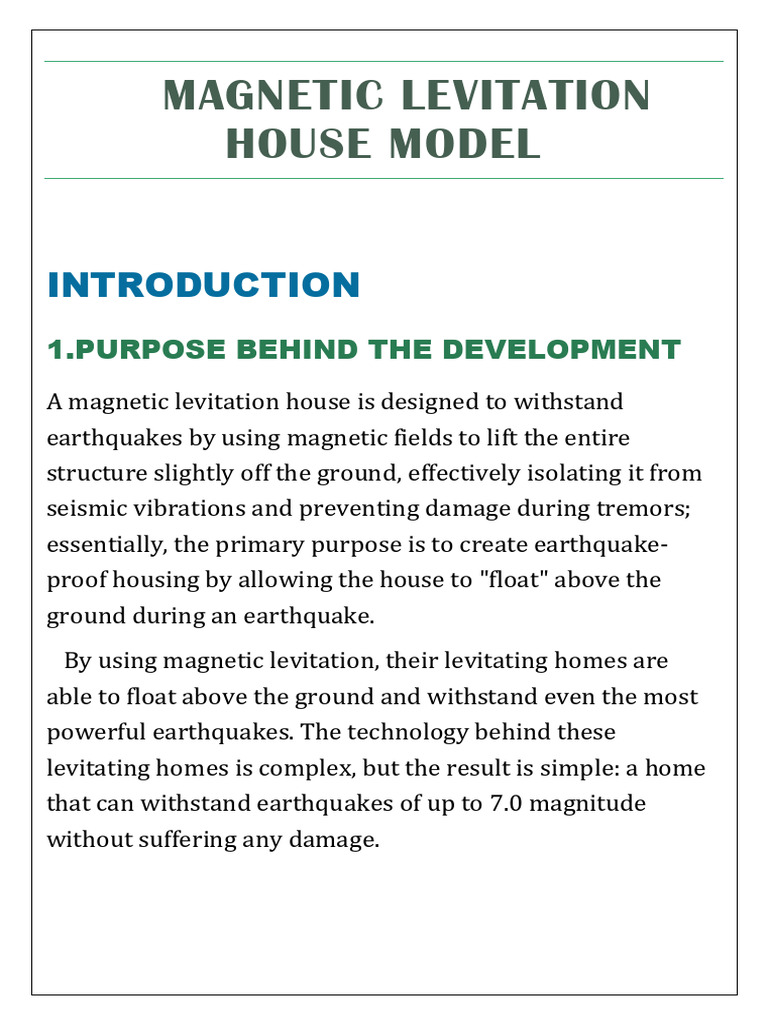 MAGNETIC LEVITATION HOUSE MODEL

INTRODUCTION

1.PURPOSE BEHIND THE DEVELOPMENT

A magnetic levitation house is designed to withstand earthquakes by using magnetic fields to lift the entire structure slightly off the ground, effectively isolating it from seismic vibrations and preventing damage during tremors; essentially, the primary purpose is to create earthquake-proof housing by allowing the house to "float" above the ground during an earthquake.

By using magnetic levitation, their levitating homes are able to float above the ground and withstand even the most powerful earthquakes. The technology behind these levitating homes is complex, but the result is simple: a home that can withstand earthquakes of up to 7.0 magnitude without suffering any damage.